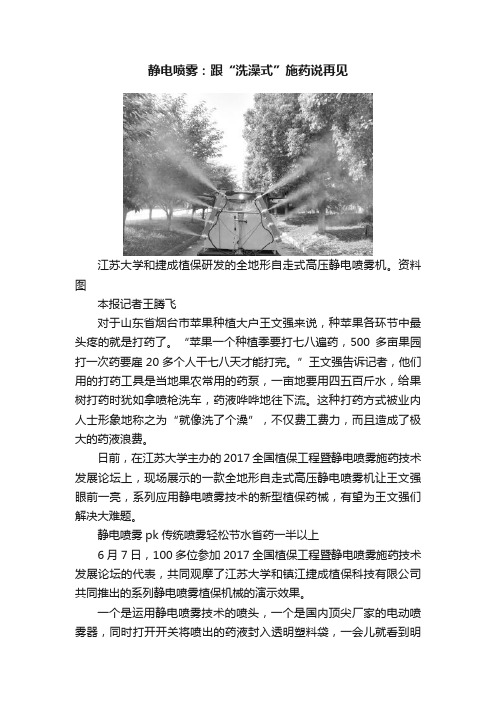 静电喷雾：跟“洗澡式”施药说再见

江苏大学和捷成植保研发的全地形自走式高压静电喷雾机。资料图

本报记者王腾飞

对于山东省烟台市苹果种植大户王文强来说，种苹果各环节中最头疼的就是打药了。“苹果一个种植季要打七八遍药，500 多亩果园打一次药要雇 20 多个人干七八天才能打完。”王文强告诉记者，他们用的打药工具是当地果农常用的药泵，一亩地要用四五百斤水，给果树打药时犹如拿喷枪洗车，药液哗哗地往下流。这种打药方式被业内人士形象地称之为“就像洗了个澡”，不仅费工费力，而且造成了极大的药液浪费。

日前，在江苏大学主办的 2017 全国植保工程暨静电喷雾施药技术发展论坛上，现场展示的一款全地形自走式高压静电喷雾机让王文强眼前一亮，系列应用静电喷雾技术的新型植保药械，有望为王文强们解决大难题。

静电喷雾 pk 传统喷雾轻松节水省药一半以上

6 月 7 日，100 多位参加 2017 全国植保工程暨静电喷雾施药技术发展论坛的代表，共同观摩了江苏大学和镇江捷成植保科技有限公司共同推出的系列静电喷雾植保机械的演示效果。

一个是运用静电喷雾技术的喷头，一个是国内顶尖厂家的电动喷雾器，同时打开开关将喷出的药液封入透明塑料袋，一会儿就看到明